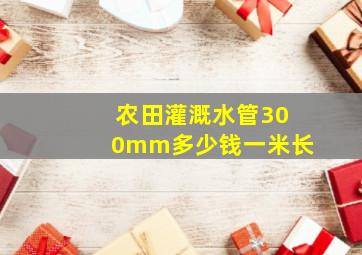 农田灌溉水管300mm多少钱一米长